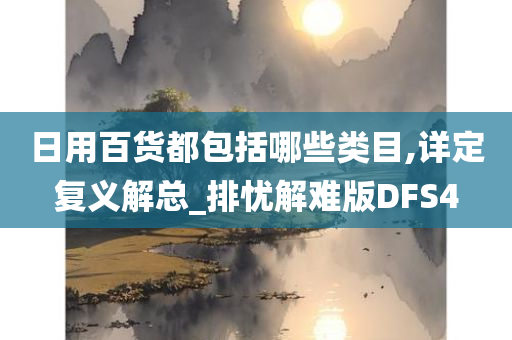 日用百货都包括哪些类目,详定复义解总_排忧解难版DFS4